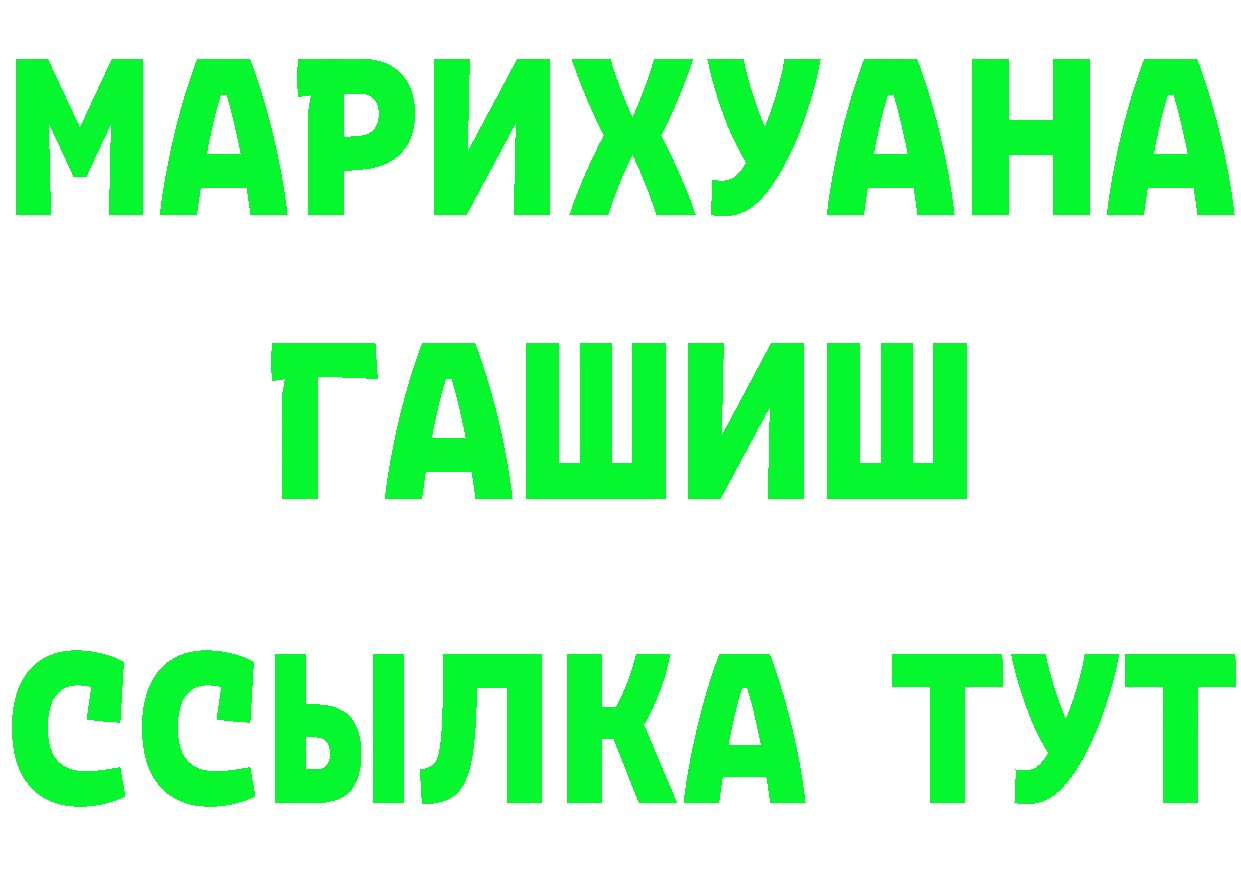 МАРИХУАНА
ГАШИШ
ССЫЛКА ТУТ